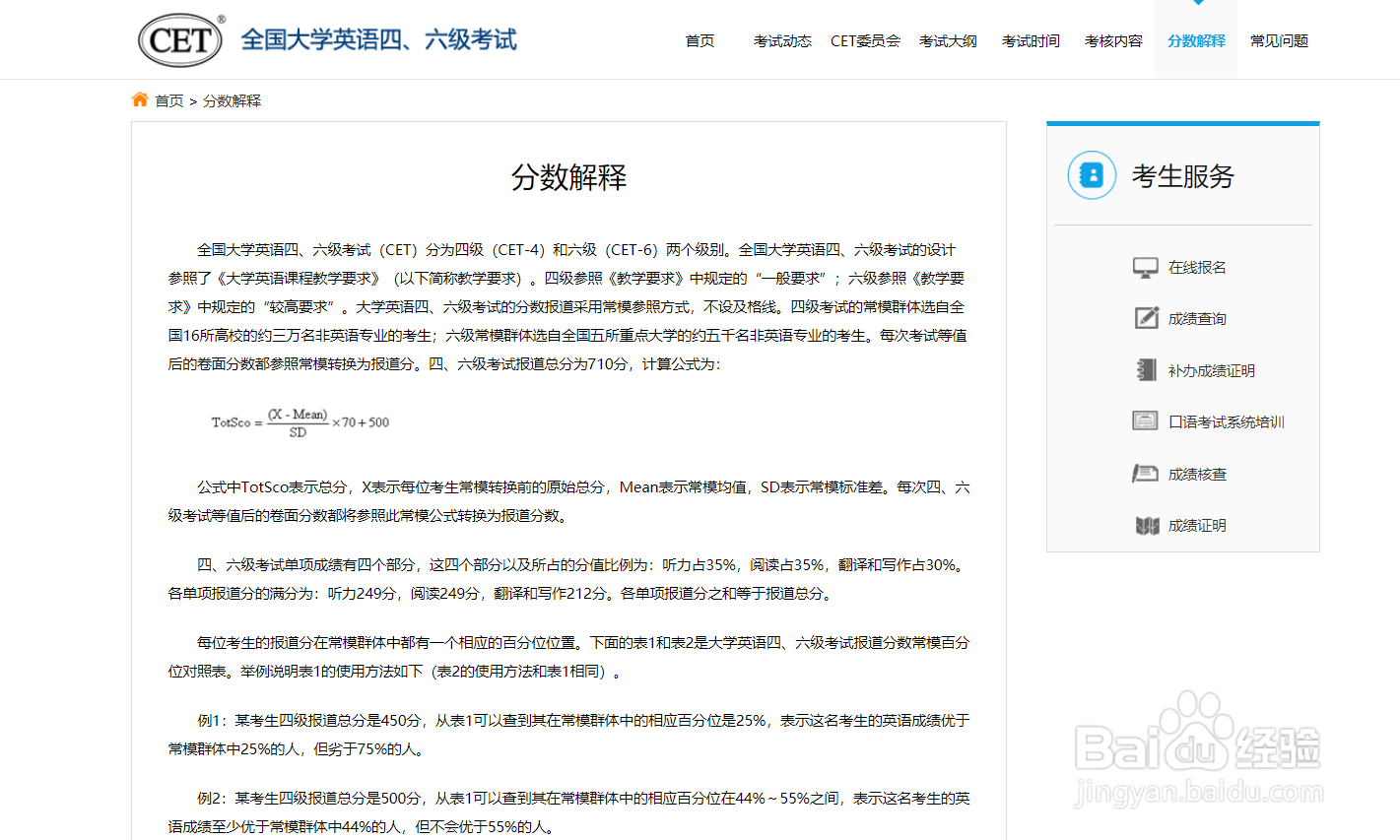 CET®
全国大学英语四、六级考试

首页 考试动态 CET委员会 考试大纲 考试时间 考核内容 分数解释 常见问题

首页 > 分数解释

分数解释

全国大学英语四、六级考试（CET）分为四级（CET-4）和六级（CET-6）两个级别。全国大学英语四、六级考试的设计参照了《大学英语课程教学要求》（以下简称教学要求）。四级参照《教学要求》中规定的“一般要求”；六级参照《教学要求》中规定的“较高要求”。大学英语四、六级考试的分数报道采用常模参照方式，不设及格线。四级考试的常模群体选自全国16所高校的约三万名非英语专业的考生；六级常模群体选自全国五所重点大学的约五千名非英语专业的考生。每次考试等值后的卷面分数都参照常模转换为报道分。四、六级考试报道总分为710分，计算公式为：

$TotSco = \frac{(X - Mean)}{SD} \times 70 + 500$

公式中TotSco表示总分，X表示每位考生常模转换前的原始总分，Mean表示常模均值，SD表示常模标准差。每次四、六级考试等值后的卷面分数都将参照此常模公式转换为报道分数。

四、六级考试单项成绩有四个部分，这四个部分以及所占的分值比例为：听力占35%，阅读占35%，翻译和写作占30%。各单项报道分的满分为：听力249分，阅读249分，翻译和写作212分。各单项报道分之和等于报道总分。

每位考生的报道分在常模群体中都有一个相应的百分位位置。下面的表1和表2是大学英语四、六级考试报道分数常模百分位对照表。举例说明表1的使用方法如下（表2的使用方法和表1相同）。

例1：某考生四级报道总分是450分，从表1可以查到其在常模群体中的相应百分位是25%，表示这名考生的英语成绩优于常模群体中25%的人，但劣于75%的人。

例2：某考生四级报道总分是500分，从表1可以查到其在常模群体中的相应百分位在44%～55%之间，表示这名考生的英语成绩至少优于常模群体中44%的人，但不会优于55%的人。

考生服务
在线报名
成绩查询
补办成绩证明
口语考试系统培训
成绩核查
成绩证明

Baidu经验
jingyan.baidu.com